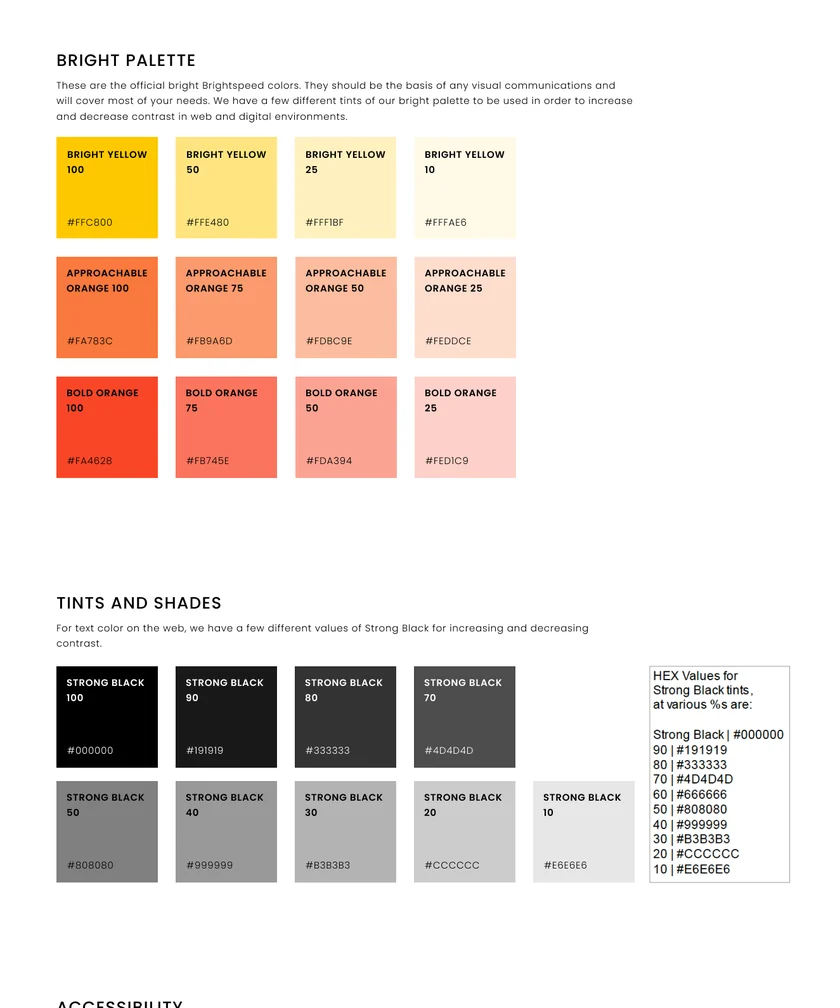 BRIGHT PALETTE

These are the official bright Brightspeed colors. They should be the basis of any visual communications and will cover most of your needs. We have a few different tints of our bright palette to be used in order to increase and decrease contrast in web and digital environments.

BRIGHT YELLOW
100
#FFC800

BRIGHT YELLOW
50
#FFE480

BRIGHT YELLOW
25
#FFF1BF

BRIGHT YELLOW
10
#FFFAE6

APPROACHABLE
ORANGE 100
#FA783C

APPROACHABLE
ORANGE 75
#FB9A6D

APPROACHABLE
ORANGE 50
#FDBC9E

APPROACHABLE
ORANGE 25
#FEDDCE

BOLD ORANGE
100
#FA4628

BOLD ORANGE
75
#FB745E

BOLD ORANGE
50
#FDA394

BOLD ORANGE
25
#FED1C9

TINTS AND SHADES

For text color on the web, we have a few different values of Strong Black for increasing and decreasing contrast.

STRONG BLACK
100
#000000

STRONG BLACK
90
#191919

STRONG BLACK
80
#333333

STRONG BLACK
70
#4D4D4D

STRONG BLACK
50
#808080

STRONG BLACK
40
#999999

STRONG BLACK
30
#B3B3B3

STRONG BLACK
20
#CCCCCC

STRONG BLACK
10
#E6E6E6

HEX Values for
Strong Black tints,
at various %s are:

Strong Black | #000000
90 | #191919
80 | #333333
70 | #4D4D4D
60 | #666666
50 | #808080
40 | #999999
30 | #B3B3B3
20 | #CCCCCC
10 | #E6E6E6

ACCESSIBILITY